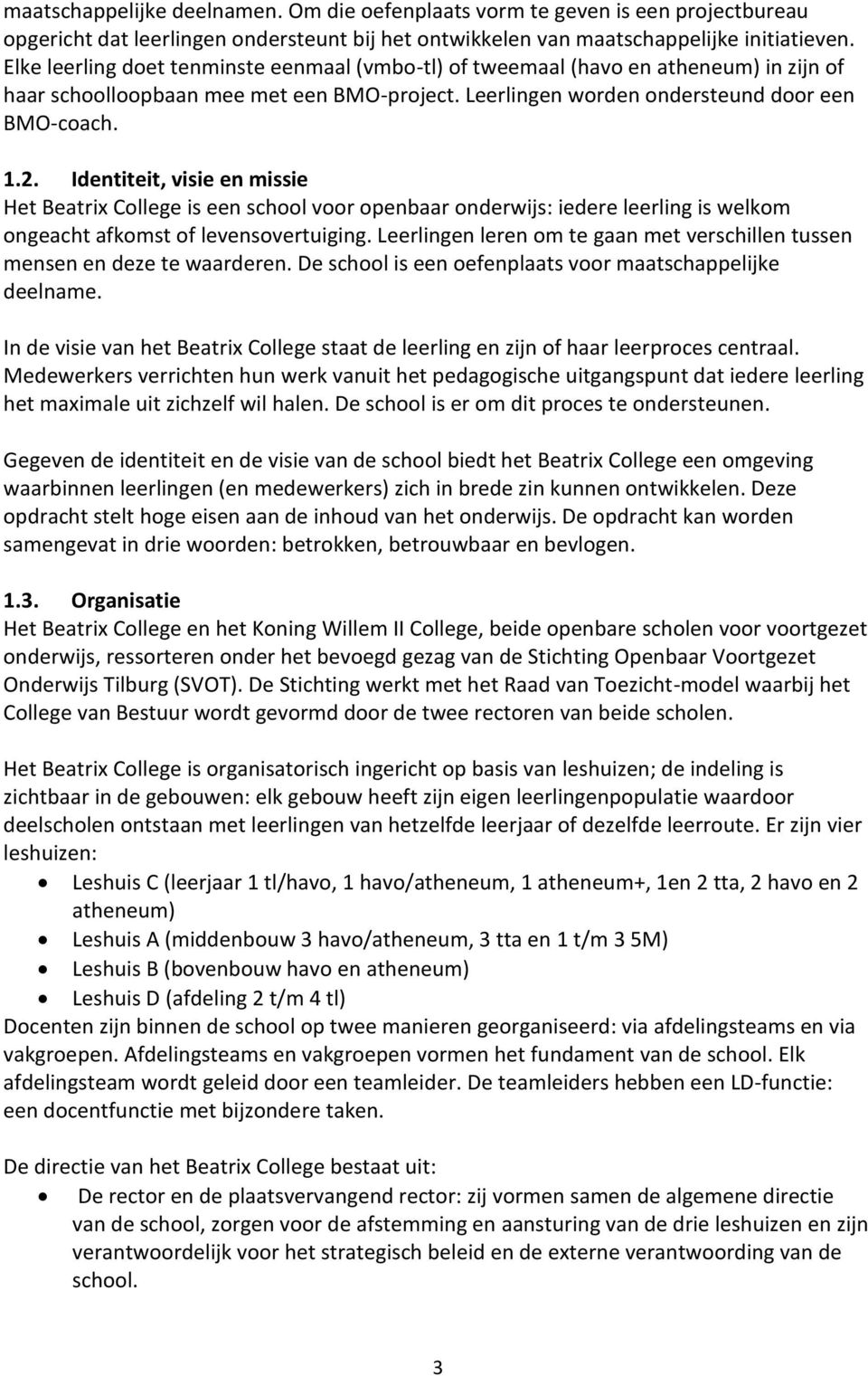 maatschappelijke deelnamen. Om die oefenplaats vorm te geven is een projectbureau opgericht dat leerlingen ondersteunt bij het ontwikkelen van maatschappelijke initiatieven. Elke leerling doet tenminste eenmaal (vmbo-tl) of tweemaal (havo en atheneum) in zijn of haar schoolloopbaan mee met een BMO-project. Leerlingen worden ondersteund door een BMO-coach.

1.2. Identiteit, visie en missie
Het Beatrix College is een school voor openbaar onderwijs: iedere leerling is welkom ongeacht afkomst of levensovertuiging. Leerlingen leren om te gaan met verschillen tussen mensen en deze te waarderen. De school is een oefenplaats voor maatschappelijke deelname.

In de visie van het Beatrix College staat de leerling en zijn of haar leerproces centraal. Medewerkers verrichten hun werk vanuit het pedagogische uitgangspunt dat iedere leerling het maximale uit zichzelf wil halen. De school is er om dit proces te ondersteunen.

Gegeven de identiteit en de visie van de school biedt het Beatrix College een omgeving waarbinnen leerlingen (en medewerkers) zich in brede zin kunnen ontwikkelen. Deze opdracht stelt hoge eisen aan de inhoud van het onderwijs. De opdracht kan worden samengevat in drie woorden: betrokken, betrouwbaar en bevlogen.

1.3. Organisatie
Het Beatrix College en het Koning Willem II College, beide openbare scholen voor voortgezet onderwijs, ressorteren onder het bevoegd gezag van de Stichting Openbaar Voortgezet Onderwijs Tilburg (SVOT). De Stichting werkt met het Raad van Toezicht-model waarbij het College van Bestuur wordt gevormd door de twee rectoren van beide scholen.

Het Beatrix College is organisatorisch ingericht op basis van leshuizen; de indeling is zichtbaar in de gebouwen: elk gebouw heeft zijn eigen leerlingenpopulatie waardoor deelscholen ontstaan met leerlingen van hetzelfde leerjaar of dezelfde leerroute. Er zijn vier leshuizen:
• Leshuis C (leerjaar 1 tl/havo, 1 havo/atheneum, 1 atheneum+, 1en 2 tta, 2 havo en 2 atheneum)
• Leshuis A (middenbouw 3 havo/atheneum, 3 tta en 1 t/m 3 5M)
• Leshuis B (bovenbouw havo en atheneum)
• Leshuis D (afdeling 2 t/m 4 tl)
Docenten zijn binnen de school op twee manieren georganiseerd: via afdelingsteams en via vakgroepen. Afdelingsteams en vakgroepen vormen het fundament van de school. Elk afdelingsteam wordt geleid door een teamleider. De teamleiders hebben een LD-functie: een docentfunctie met bijzondere taken.

De directie van het Beatrix College bestaat uit:
• De rector en de plaatsvervangend rector: zij vormen samen de algemene directie van de school, zorgen voor de afstemming en aansturing van de drie leshuizen en zijn verantwoordelijk voor het strategisch beleid en de externe verantwoording van de school.

3